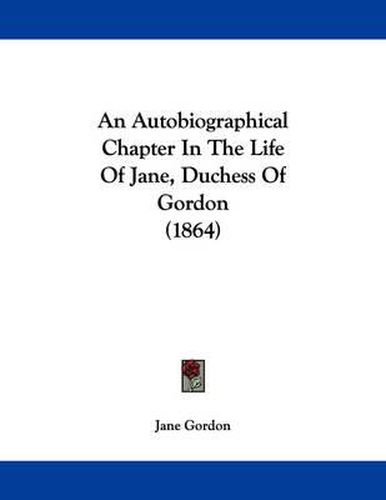 An Autobiographical Chapter In The Life Of Jane, Duchess Of Gordon (1864)

Jane Gordon